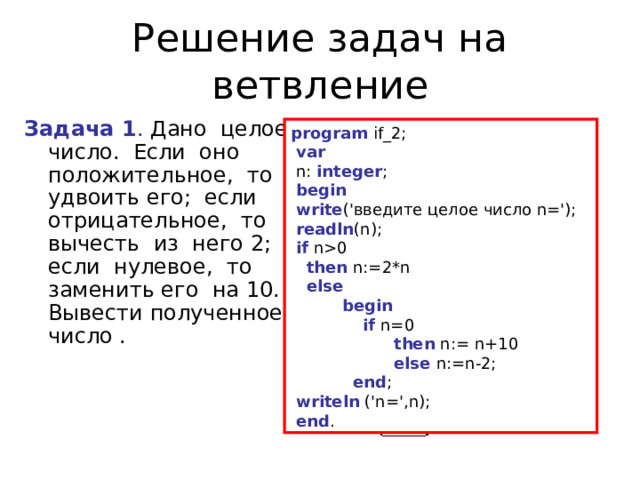 Решение задач на ветвление

Задача 1. Дано целое число. Если оно положительное, то удвоить его; если отрицательное, то вычесть из него 2; если нулевое, то заменить его на 10. Вывести полученное число .

program if_2;
var
n: integer;
begin
write('введите целое число n=');
readln(n);
if n>0
then n:=2*n
else
begin
if n=0
then n:= n+10
else n:=n-2;
end;
writeln ('n=',n);
end.